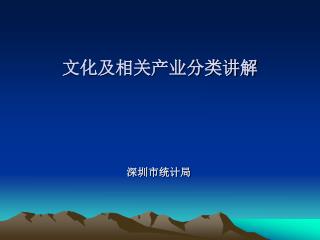 文化及相关产业分类讲解

深圳市统计局